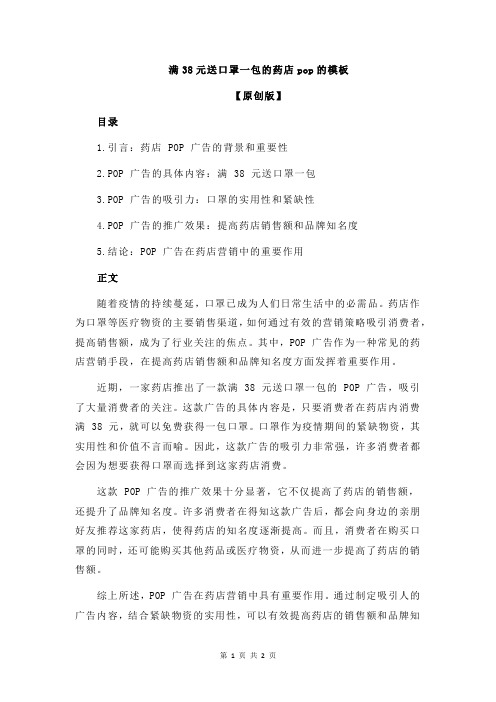 满 38 元送口罩一包的药店 pop 的模板

【原创版】

目录

1.引言：药店 POP 广告的背景和重要性

2.POP 广告的具体内容：满 38 元送口罩一包

3.POP 广告的吸引力：口罩的实用性和紧缺性

4.POP 广告的推广效果：提高药店销售额和品牌知名度

5.结论：POP 广告在药店营销中的重要作用

正文

随着疫情的持续蔓延，口罩已成为人们日常生活中的必需品。药店作为口罩等医疗物资的主要销售渠道，如何通过有效的营销策略吸引消费者，提高销售额，成为了行业关注的焦点。其中，POP 广告作为一种常见的药店营销手段，在提高药店销售额和品牌知名度方面发挥着重要作用。

近期，一家药店推出了一款满 38 元送口罩一包的 POP 广告，吸引了大量消费者的关注。这款广告的具体内容是，只要消费者在药店内消费满 38 元，就可以免费获得一包口罩。口罩作为疫情期间的紧缺物资，其实用性和价值不言而喻。因此，这款广告的吸引力非常强，许多消费者都会因为想要获得口罩而选择到这家药店消费。

这款 POP 广告的推广效果十分显著，它不仅提高了药店的销售额，还提升了品牌知名度。许多消费者在得知这款广告后，都会向身边的亲朋好友推荐这家药店，使得药店的知名度逐渐提高。而且，消费者在购买口罩的同时，还可能购买其他药品或医疗物资，从而进一步提高了药店的销售额。

综上所述，POP 广告在药店营销中具有重要作用。通过制定吸引人的广告内容，结合紧缺物资的实用性，可以有效提高药店的销售额和品牌知

第 1 页 共 2 页